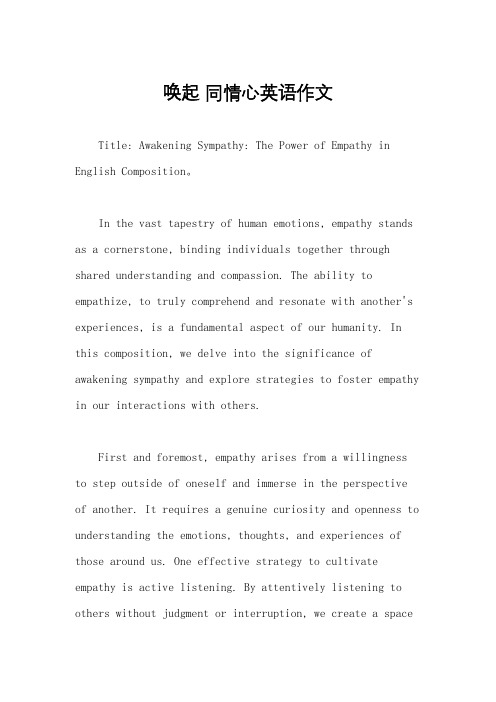 唤起 同情心英语作文

Title: Awakening Sympathy: The Power of Empathy in English Composition。

In the vast tapestry of human emotions, empathy stands as a cornerstone, binding individuals together through shared understanding and compassion. The ability to empathize, to truly comprehend and resonate with another's experiences, is a fundamental aspect of our humanity. In this composition, we delve into the significance of awakening sympathy and explore strategies to foster empathy in our interactions with others.

First and foremost, empathy arises from a willingness to step outside of oneself and immerse in the perspective of another. It requires a genuine curiosity and openness to understanding the emotions, thoughts, and experiences of those around us. One effective strategy to cultivate empathy is active listening. By attentively listening to others without judgment or interruption, we create a space